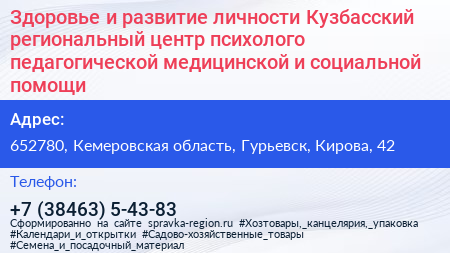 Здоровье и развитие личности Кузбасский региональный центр психолого педагогической медицинской и социальной помощи

Адрес:

652780, Кемеровская область, Гурьевск, Кирова, 42

Телефон:

+7 (38463) 5-43-83

Сформированно на сайте spravka-region.ru #Хозтовары,_канцелярия,_упаковка #Календари_и_открытки #Садово-хозяйственные_товары #Семена_и_посадочный_материал